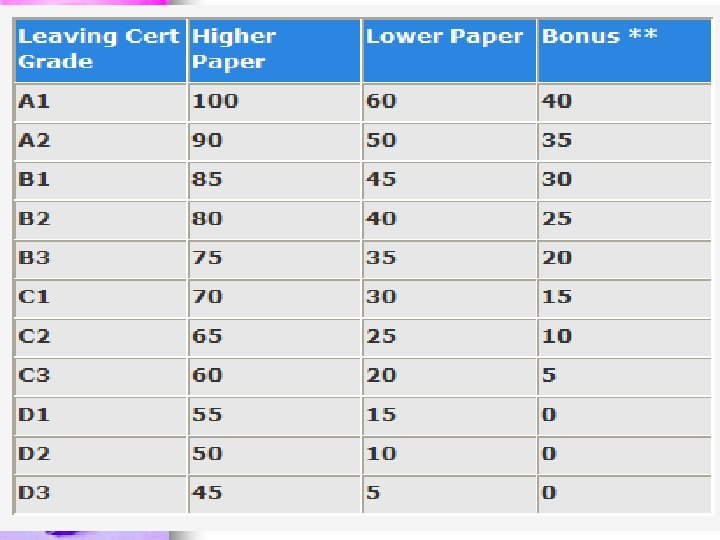 | Leaving Cert Grade | Higher Paper | Lower Paper | Bonus ** |
|---|---|---|---|
| A1 | 100 | 60 | 40 |
| A2 | 90 | 50 | 35 |
| B1 | 85 | 45 | 30 |
| B2 | 80 | 40 | 25 |
| B3 | 75 | 35 | 20 |
| C1 | 70 | 30 | 15 |
| C2 | 65 | 25 | 10 |
| C3 | 60 | 20 | 5 |
| D1 | 55 | 15 | 0 |
| D2 | 50 | 10 | 0 |
| D3 | 45 | 5 | 0 |